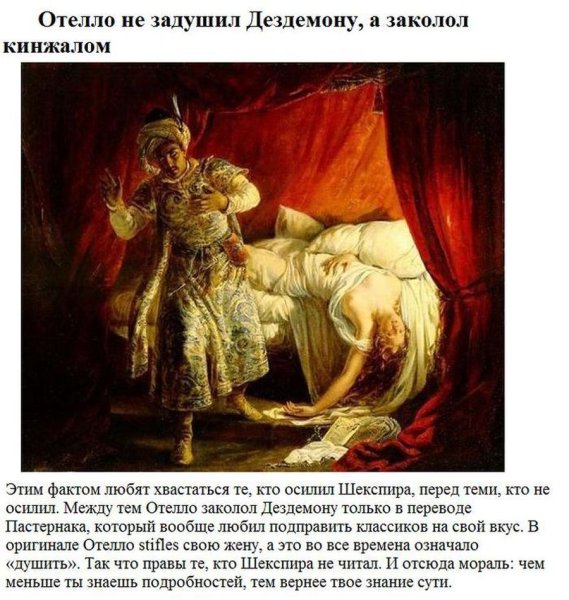 Отелло не задушил Дездемону, а заколол кинжалом

Этим фактом любят хвастаться те, кто осилил Шекспира, перед теми, кто не осилил. Между тем Отелло заколол Дездемону только в переводе Пастернака, который вообще любил подправить классиков на свой вкус. В оригинале Отелло stifles свою жену, а это во все времена означало «душить». Так что правы те, кто Шекспира не читал. И отсюда мораль: чем меньше ты знаешь подробностей, тем вернее твое знание сути.